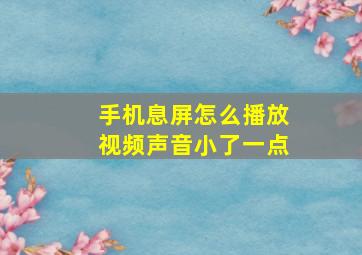 手机息屏怎么播放视频声音小了一点